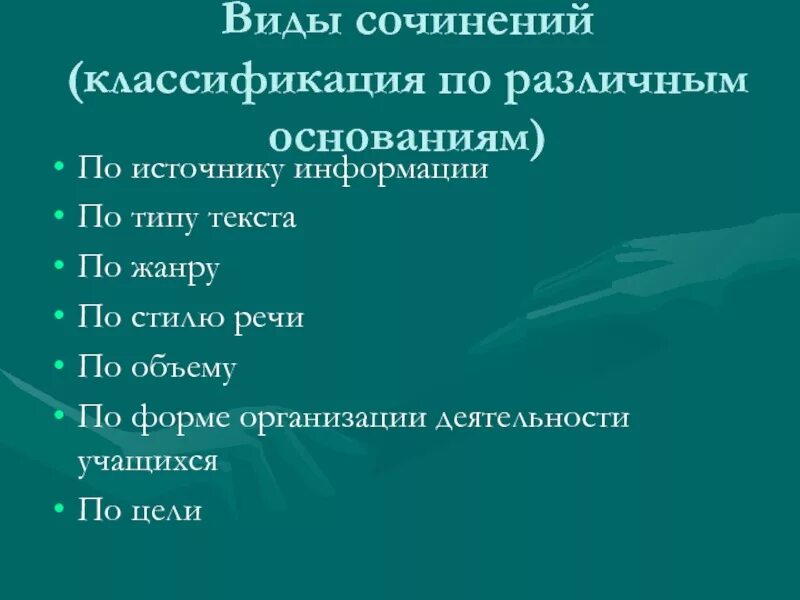 Виды сочинений (классификация по различным основаниям)

• По источнику информации
• По типу текста
• По жанру
• По стилю речи
• По объему
• По форме организации деятельности учащихся
• По цели